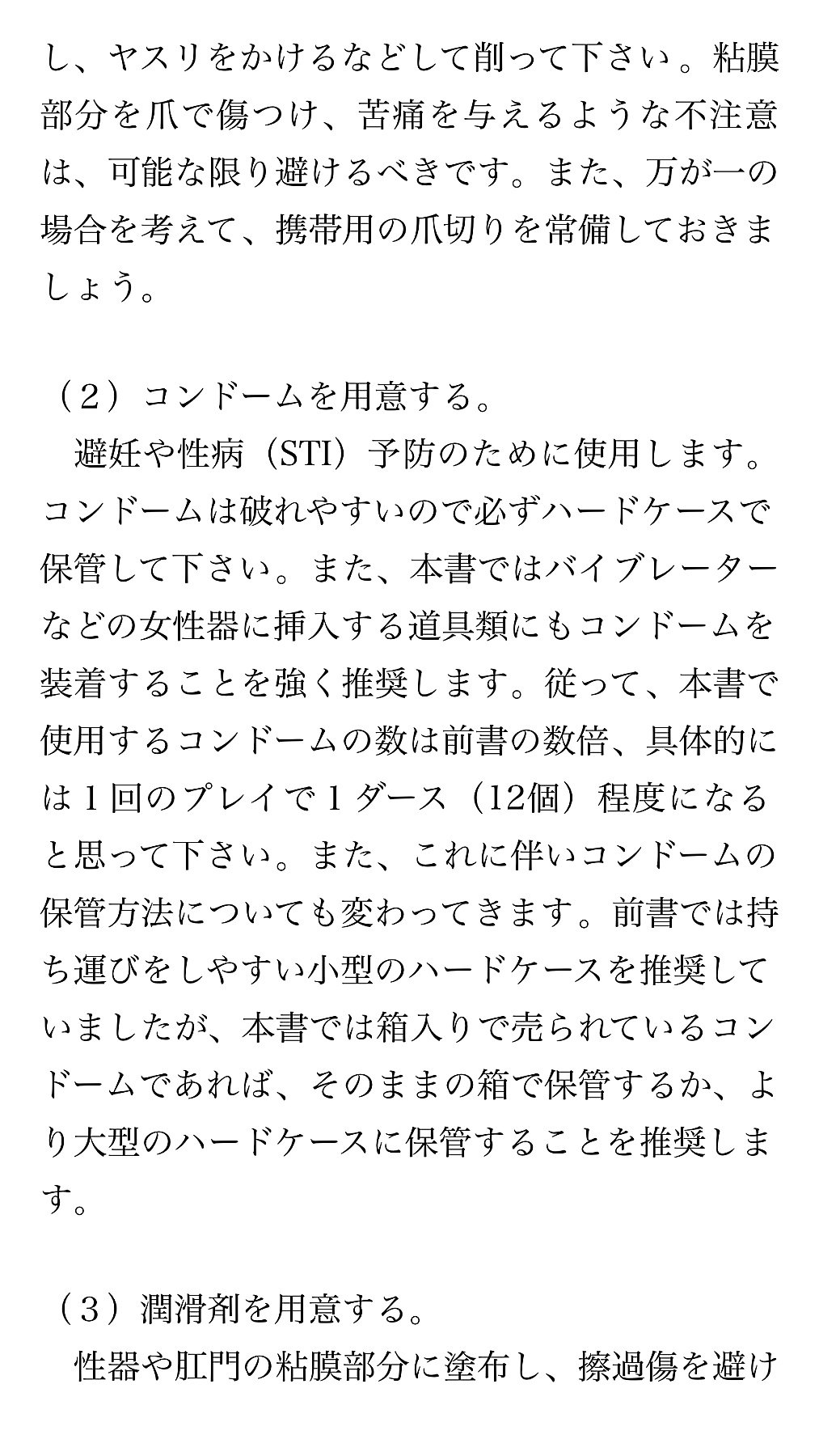 し、ヤスリをかけるなどして削って下さい。粘膜部分を爪で傷つけ、苦痛を与えるような不注意は、可能な限り避けるべきです。また、万が一の場合を考えて、携帯用の爪切りを常備しておきましょう。

（２）コンドームを用意する。

避妊や性病（STI）予防のために使用します。コンドームは破れやすいので必ずハードケースで保管して下さい。また、本書ではバイブレーターなどの女性器に挿入する道具類にもコンドームを装着することを強く推奨します。従って、本書で使用するコンドームの数は前書の数倍、具体的には１回のプレイで１ダース（12個）程度になると思って下さい。また、これに伴いコンドームの保管方法についても変わってきます。前書では持ち運びをしやすい小型のハードケースを推奨していましたが、本書では箱入りで売られているコンドームであれば、そのままの箱で保管するか、より大型のハードケースに保管することを推奨します。

（３）潤滑剤を用意する。

性器や肛門の粘膜部分に塗布し、擦過傷を避け